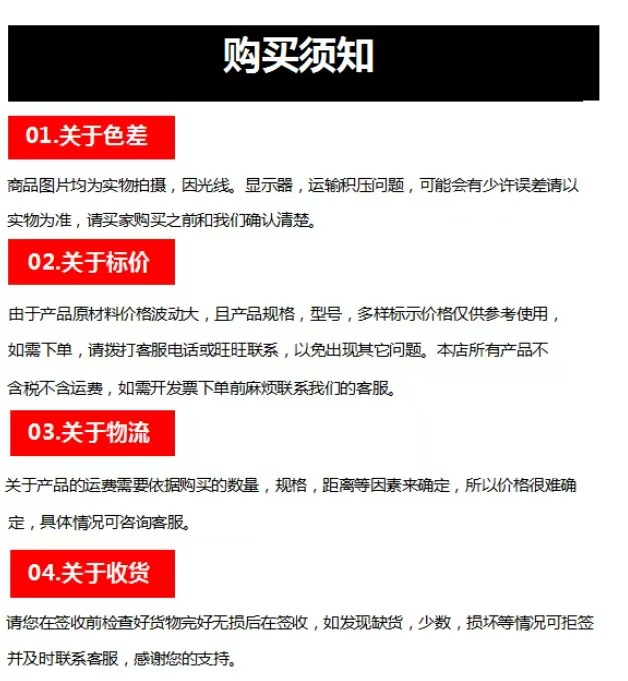 购买须知

01.关于色差

商品图片均为实物拍摄，因光线。显示器，运输积压问题，可能会有少许误差请以实物为准，请买家购买之前和我们确认清楚。

02.关于标价

由于产品原材料价格波动大，且产品规格，型号，多样标示价格仅供参考使用，如需下单，请拨打客服电话或旺旺联系，以免出现其它问题。本店所有产品不含税不含运费，如需开发票下单前麻烦联系我们的客服。

03.关于物流

关于产品的运费需要依据购买的数量，规格，距离等因素来确定，所以价格很难确定，具体情况可咨询客服。

04.关于收货

请您在签收前检查好货物完好无损后在签收，如发现缺货，少数，损坏等情况可拒签并及时联系客服，感谢您的支持。